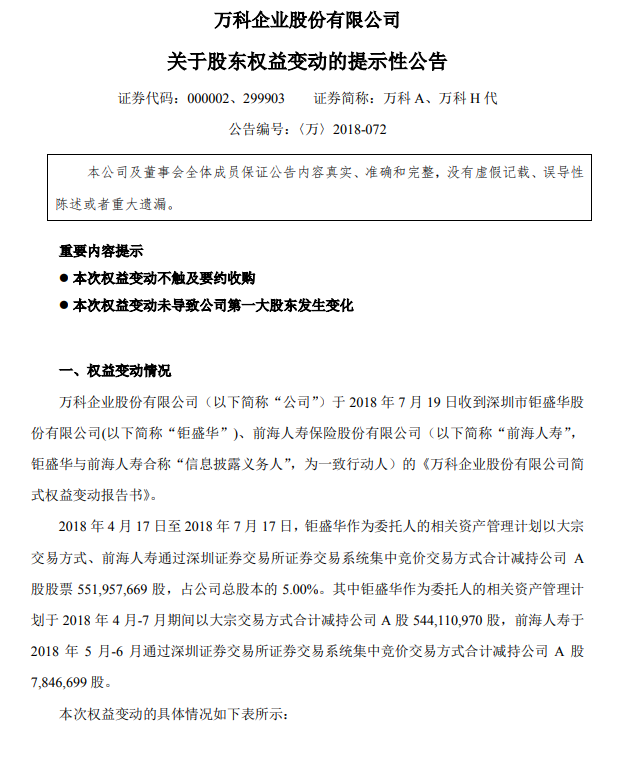 万科企业股份有限公司

关于股东权益变动的提示性公告

证券代码：000002、299903　　证券简称：万科 A、万科 H 代

公告编号：〈万〉2018-072

本公司及董事会全体成员保证公告内容真实、准确和完整，没有虚假记载、误导性陈述或者重大遗漏。

重要内容提示

● 本次权益变动不触及要约收购

● 本次权益变动未导致公司第一大股东发生变化

一、权益变动情况

万科企业股份有限公司（以下简称“公司”）于 2018 年 7 月 19 日收到深圳市钜盛华股份有限公司(以下简称“钜盛华”)、前海人寿保险股份有限公司（以下简称“前海人寿”，钜盛华与前海人寿合称“信息披露义务人”，为一致行动人）的《万科企业股份有限公司简式权益变动报告书》。

2018 年 4 月 17 日至 2018 年 7 月 17 日，钜盛华作为委托人的相关资产管理计划以大宗交易方式、前海人寿通过深圳证券交易所证券交易系统集中竞价交易方式合计减持公司 A 股股票 551,957,669 股，占公司总股本的 5.00%。其中钜盛华作为委托人的相关资产管理计划于 2018 年 4 月-7 月期间以大宗交易方式合计减持公司 A 股 544,110,970 股，前海人寿于 2018 年 5 月-6 月通过深圳证券交易所证券交易系统集中竞价交易方式合计减持公司 A 股 7,846,699 股。

本次权益变动的具体情况如下表所示：